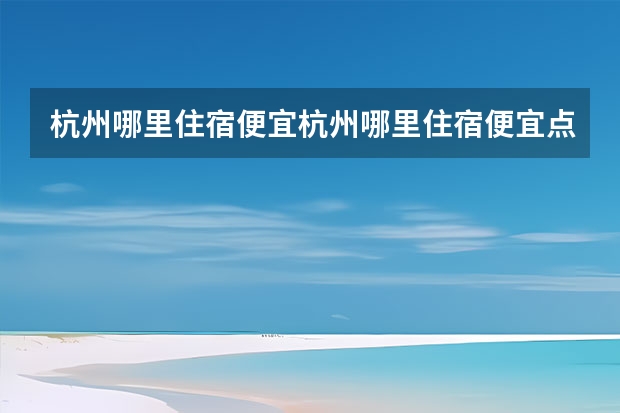 杭州哪里住宿便宜杭州哪里住宿便宜点